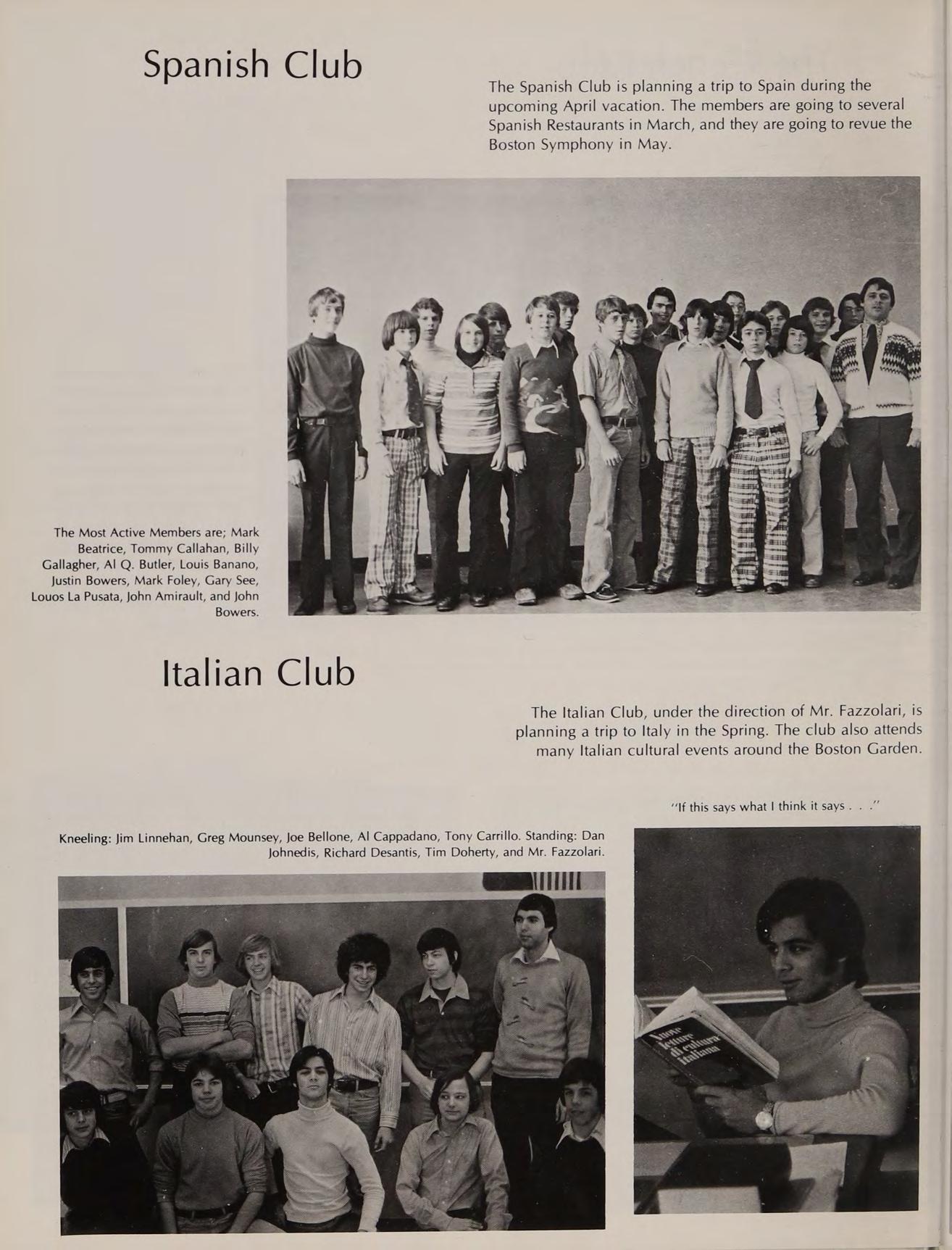 Spanish Club

The Spanish Club is planning a trip to Spain during the upcoming April vacation. The members are going to several Spanish Restaurants in March, and they are going to revue the Boston Symphony in May.

The Most Active Members are; Mark Beatrice, Tommy Callahan, Billy Gallagher, Al Q. Butler, Louis Banano, Justin Bowers, Mark Foley, Gary See, Louos La Pusata, John Amirault, and John Bowers.

Italian Club

The Italian Club, under the direction of Mr. Fazzolari, is planning a trip to Italy in the Spring. The club also attends many Italian cultural events around the Boston Garden.

"If this says what I think it says . . ."

Kneeling: Jim Linnehan, Greg Mounsey, Joe Bellone, Al Cappadano, Tony Carrillo. Standing: Dan Johnedis, Richard Desantis, Tim Doherty, and Mr. Fazzolari.

Nuove letture di cultura italiana